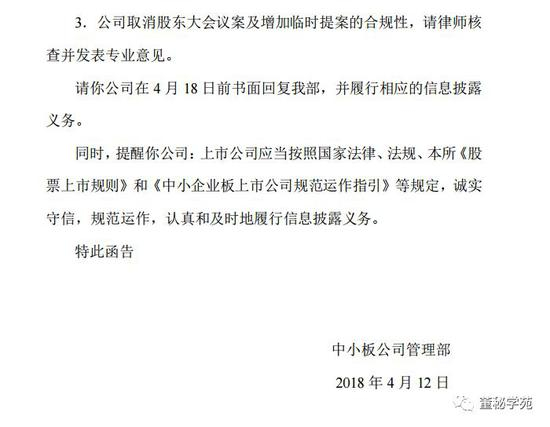 3. 公司取消股东大会议案及增加临时提案的合规性，请律师核查并发表专业意见。

请你公司在 4 月 18 日前书面回复我部，并履行相应的信息披露义务。

同时，提醒你公司：上市公司应当按照国家法律、法规、本所《股票上市规则》和《中小企业板上市公司规范运作指引》等规定，诚实守信，规范运作，认真和及时地履行信息披露义务。

特此函告

中小板公司管理部

2018 年 4 月 12 日

董秘学苑